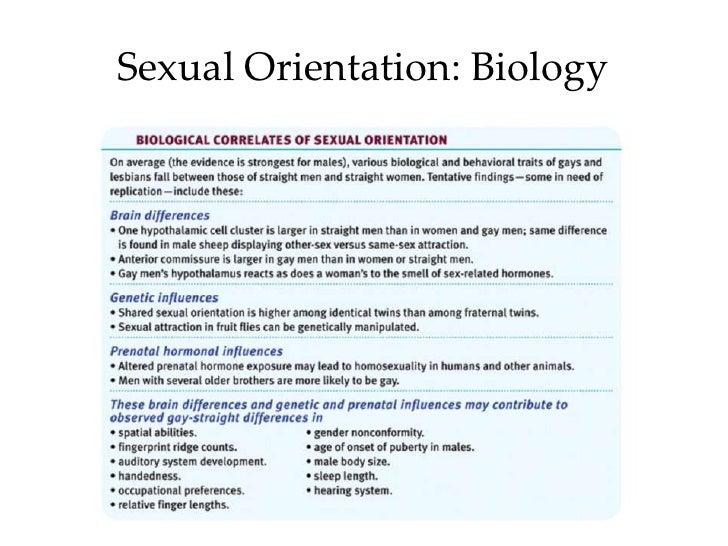 Sexual Orientation: Biology

BIOLOGICAL CORRELATES OF SEXUAL ORIENTATION

On average (the evidence is strongest for males), various biological and behavioral traits of gays and lesbians fall between those of straight men and straight women. Tentative findings—some in need of replication—include these:

Brain differences
• One hypothalamic cell cluster is larger in straight men than in women and gay men; same difference is found in male sheep displaying other-sex versus same-sex attraction.
• Anterior commissure is larger in gay men than in women or straight men.
• Gay men's hypothalamus reacts as does a woman's to the smell of sex-related hormones.

Genetic influences
• Shared sexual orientation is higher among identical twins than among fraternal twins.
• Sexual attraction in fruit flies can be genetically manipulated.

Prenatal hormonal influences
• Altered prenatal hormone exposure may lead to homosexuality in humans and other animals.
• Men with several older brothers are more likely to be gay.

These brain differences and genetic and prenatal influences may contribute to observed gay-straight differences in
• spatial abilities.
• fingerprint ridge counts.
• auditory system development.
• handedness.
• occupational preferences.
• relative finger lengths.
• gender nonconformity.
• age of onset of puberty in males.
• male body size.
• sleep length.
• hearing system.